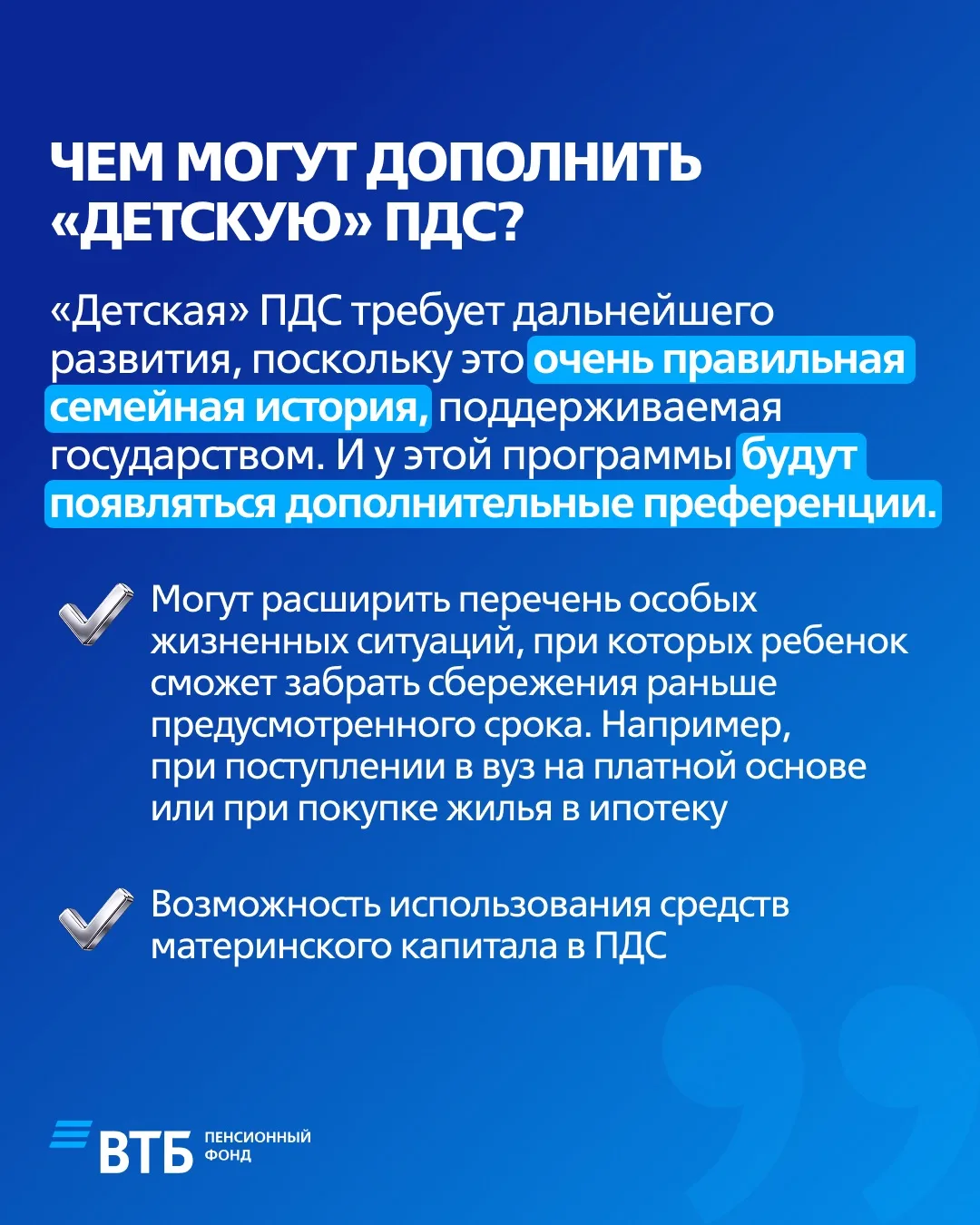 ЧЕМ МОГУТ ДОПОЛНИТЬ «ДЕТСКУЮ» ПДС?

«Детская» ПДС требует дальнейшего развития, поскольку это очень правильная семейная история, поддерживаемая государством. И у этой программы будут появляться дополнительные преференции.

Могут расширить перечень особых жизненных ситуаций, при которых ребенок сможет забрать сбережения раньше предусмотренного срока. Например, при поступлении в вуз на платной основе или при покупке жилья в ипотеку

Возможность использования средств материнского капитала в ПДС

ВТБ ПЕНСИОННЫЙ ФОНД